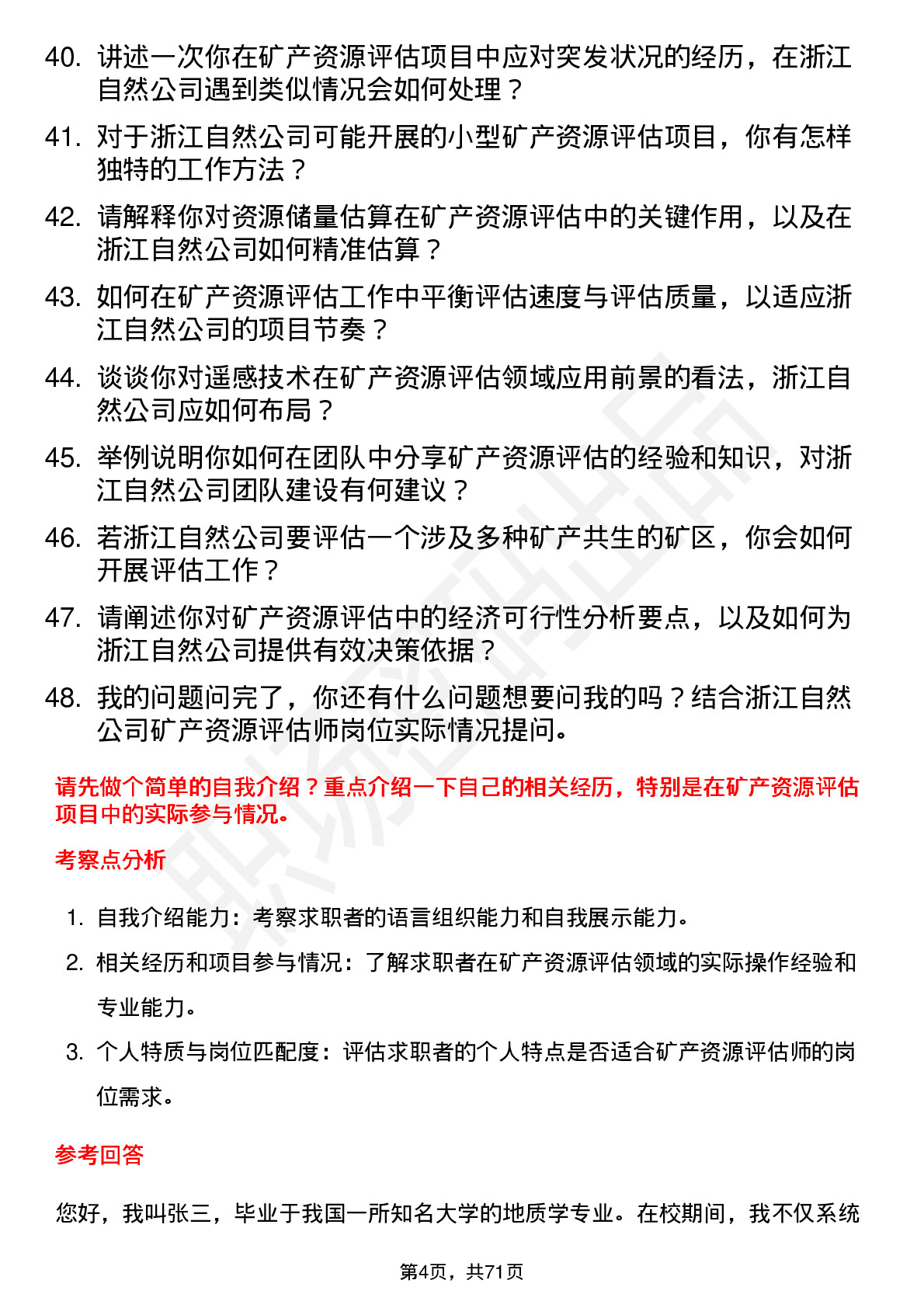 40. 讲述一次你在矿产资源评估项目中应对突发状况的经历，在浙江自然公司遇到类似情况会如何处理？

41. 对于浙江自然公司可能开展的小型矿产资源评估项目，你有怎样独特的工作方法？

42. 请解释你对资源储量估算在矿产资源评估中的关键作用，以及在浙江自然公司如何精准估算？

43. 如何在矿产资源评估工作中平衡评估速度与评估质量，以适应浙江自然公司的项目节奏？

44. 谈谈你对遥感技术在矿产资源评估领域应用前景的看法，浙江自然公司应如何布局？

45. 举例说明你如何在团队中分享矿产资源评估的经验和知识，对浙江自然公司团队建设有何建议？

46. 若浙江自然公司要评估一个涉及多种矿产共生的矿区，你会如何开展评估工作？

47. 请阐述你对矿产资源评估中的经济可行性分析要点，以及如何为浙江自然公司提供有效决策依据？

48. 我的问题问完了，你还有什么问题想要问我的吗？结合浙江自然公司矿产资源评估师岗位实际情况提问。

请先做个简单的自我介绍？重点介绍一下自己的相关经历，特别是在矿产资源评估项目中的实际参与情况。

考察点分析

1. 自我介绍能力：考察求职者的语言组织能力和自我展示能力。

2. 相关经历和项目参与情况：了解求职者在矿产资源评估领域的实际操作经验和专业能力。

3. 个人特质与岗位匹配度：评估求职者的个人特点是否适合矿产资源评估师的岗位需求。

参考回答

您好，我叫张三，毕业于我国一所知名大学的地质学专业。在校期间，我不仅系统

第4页，共71页